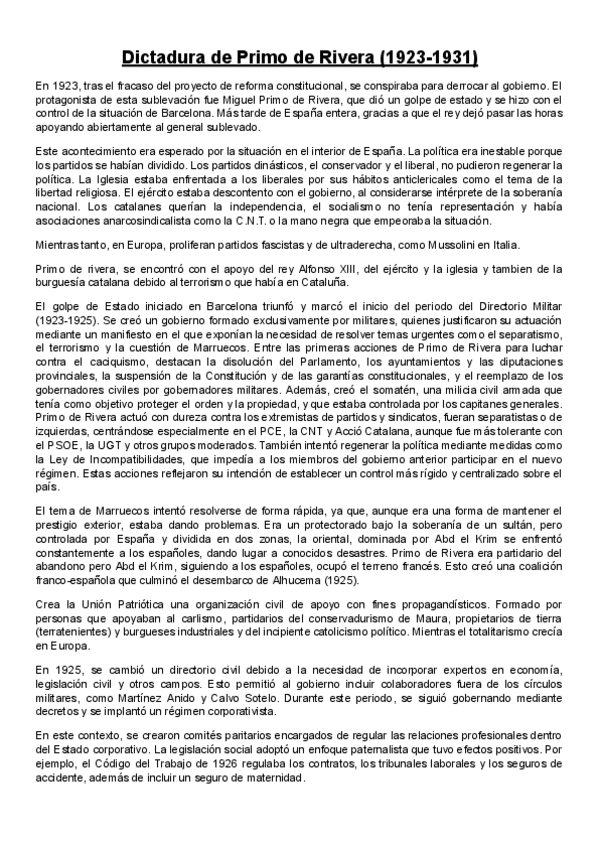 Dictadura de Primo de Rivera (1923-1931)

En 1923, tras el fracaso del proyecto de reforma constitucional, se conspiraba para derrocar al gobierno. El protagonista de esta sublevación fue Miguel Primo de Rivera, que dió un golpe de estado y se hizo con el control de la situación de Barcelona. Más tarde de España entera, gracias a que el rey dejó pasar las horas apoyando abiertamente al general sublevado.

Este acontecimiento era esperado por la situación en el interior de España. La política era inestable porque los partidos se habían dividido. Los partidos dinásticos, el conservador y el liberal, no pudieron regenerar la política. La Iglesia estaba enfrentada a los liberales por sus hábitos anticlericales como el tema de la libertad religiosa. El ejército estaba descontento con el gobierno, al considerarse intérprete de la soberanía nacional. Los catalanes querían la independencia, el socialismo no tenía representación y había asociaciones anarcosindicalista como la C.N.T. o la mano negra que empeoraba la situación.

Mientras tanto, en Europa, proliferan partidos fascistas y de ultraderecha, como Mussolini en Italia.

Primo de rivera, se encontró con el apoyo del rey Alfonso XIII, del ejército y la iglesia y tambien de la burguesía catalana debido al terrorismo que había en Cataluña.

El golpe de Estado iniciado en Barcelona triunfó y marcó el inicio del periodo del Directorio Militar (1923-1925). Se creó un gobierno formado exclusivamente por militares, quienes justificaron su actuación mediante un manifiesto en el que exponían la necesidad de resolver temas urgentes como el separatismo, el terrorismo y la cuestión de Marruecos. Entre las primeras acciones de Primo de Rivera para luchar contra el caciquismo, destacan la disolución del Parlamento, los ayuntamientos y las diputaciones provinciales, la suspensión de la Constitución y de las garantías constitucionales, y el reemplazo de los gobernadores civiles por gobernadores militares. Además, creó el somatén, una milicia civil armada que tenía como objetivo proteger el orden y la propiedad, y que estaba controlada por los capitanes generales. Primo de Rivera actuó con dureza contra los extremistas de partidos y sindicatos, fueran separatistas o de izquierdas, centrándose especialmente en el PCE, la CNT y Acció Catalana, aunque fue más tolerante con el PSOE, la UGT y otros grupos moderados. También intentó regenerar la política mediante medidas como la Ley de Incompatibilidades, que impedía a los miembros del gobierno anterior participar en el nuevo régimen. Estas acciones reflejaron su intención de establecer un control más rígido y centralizado sobre el país.

El tema de Marruecos intentó resolverse de forma rápida, ya que, aunque era una forma de mantener el prestigio exterior, estaba dando problemas. Era un protectorado bajo la soberanía de un sultán, pero controlada por España y dividida en dos zonas, la oriental, dominada por Abd el Krim se enfrentó constantemente a los españoles, dando lugar a conocidos desastres. Primo de Rivera era partidario del abandono pero Abd el Krim, siguiendo a los españoles, ocupó el terreno francés. Esto creó una coalición franco-española que culminó el desembarco de Alhucema (1925).

Crea la Unión Patriótica una organización civil de apoyo con fines propagandísticos. Formado por personas que apoyaban al carlismo, partidarios del conservadurismo de Maura, propietarios de tierra (terratenientes) y burgueses industriales y del incipiente catolicismo político. Mientras el totalitarismo crecía en Europa.

En 1925, se cambió un directorio civil debido a la necesidad de incorporar expertos en economía, legislación civil y otros campos. Esto permitió al gobierno incluir colaboradores fuera de los círculos militares, como Martínez Anido y Calvo Sotelo. Durante este periodo, se siguió gobernando mediante decretos y se implantó un régimen corporativista.

En este contexto, se crearon comités paritarios encargados de regular las relaciones profesionales dentro del Estado corporativo. La legislación social adoptó un enfoque paternalista que tuvo efectos positivos. Por ejemplo, el Código del Trabajo de 1926 regulaba los contratos, los tribunales laborales y los seguros de accidente, además de incluir un seguro de maternidad.